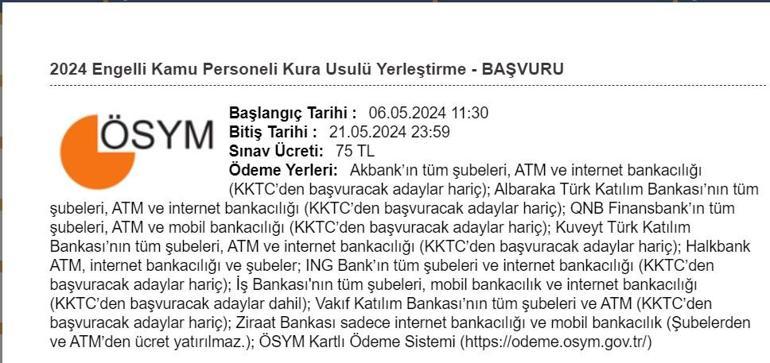 2024 Engelli Kamu Personeli Kura Usulü Yerleştirme - BAŞVURU

ÖSYM

Başlangıç Tarihi : 06.05.2024 11:30
Bitiş Tarihi : 21.05.2024 23:59
Sınav Ücreti: 75 TL
Ödeme Yerleri: Akbank'ın tüm şubeleri, ATM ve internet bankacılığı (KKTC'den başvuracak adaylar hariç); Albaraka Türk Katılım Bankası'nın tüm şubeleri, ATM ve internet bankacılığı (KKTC'den başvuracak adaylar hariç); QNB Finansbank'ın tüm şubeleri, ATM ve mobil bankacılığı (KKTC'den başvuracak adaylar hariç); Kuveyt Türk Katılım Bankası'nın tüm şubeleri, ATM ve internet bankacılığı (KKTC'den başvuracak adaylar hariç); Halkbank ATM, internet bankacılığı ve şubeler; ING Bank'ın tüm şubeleri ve internet bankacılığı (KKTC'den başvuracak adaylar hariç); İş Bankası'nın tüm şubeleri, mobil bankacılık ve internet bankacılığı (KKTC'den başvuracak adaylar dahil); Vakıf Katılım Bankası'nın tüm şubeleri ve ATM (KKTC'den başvuracak adaylar hariç); Ziraat Bankası sadece internet bankacılığı ve mobil bankacılık (Şubelerden ve ATM'den ücret yatırılmaz.); ÖSYM Kartlı Ödeme Sistemi (https://odeme.osym.gov.tr/)